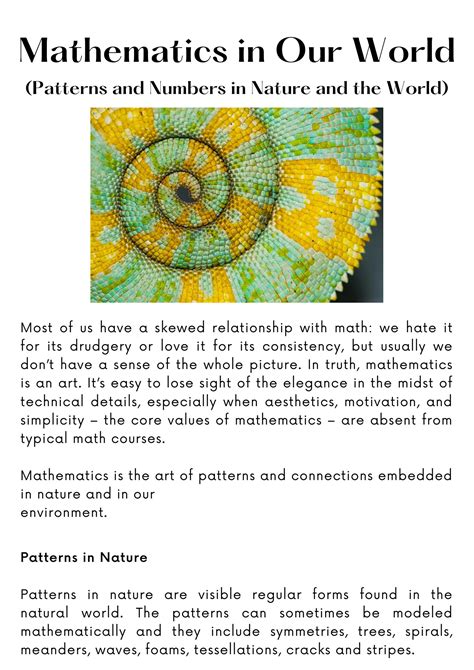 Mathematics in Our World

(Patterns and Numbers in Nature and the World)

Most of us have a skewed relationship with math: we hate it for its drudgery or love it for its consistency, but usually we don't have a sense of the whole picture. In truth, mathematics is an art. It's easy to lose sight of the elegance in the midst of technical details, especially when aesthetics, motivation, and simplicity – the core values of mathematics – are absent from typical math courses.

Mathematics is the art of patterns and connections embedded in nature and in our environment.

Patterns in Nature

Patterns in nature are visible regular forms found in the natural world. The patterns can sometimes be modeled mathematically and they include symmetries, trees, spirals, meanders, waves, foams, tessellations, cracks and stripes.